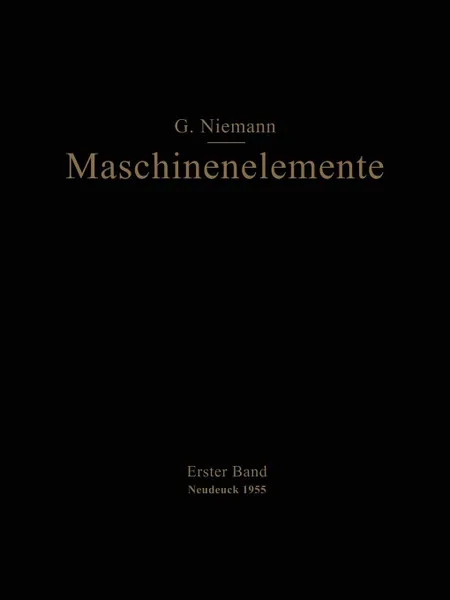 G. Niemann

Maschinenelemente

Erster Band
Neudruck 1955